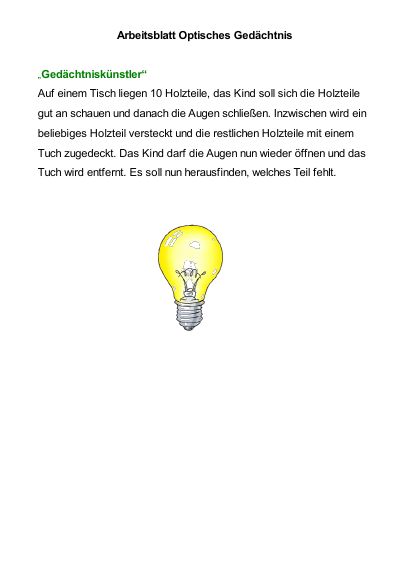 Arbeitsblatt Optisches Gedächtnis

„Gedächtniskünstler“
Auf einem Tisch liegen 10 Holzteile, das Kind soll sich die Holzteile gut an schauen und danach die Augen schließen. Inzwischen wird ein beliebiges Holzteil versteckt und die restlichen Holzteile mit einem Tuch zugedeckt. Das Kind darf die Augen nun wieder öffnen und das Tuch wird entfernt. Es soll nun herausfinden, welches Teil fehlt.